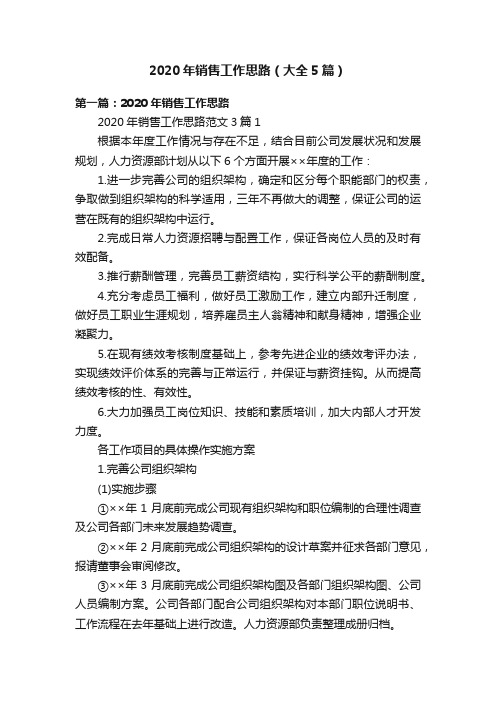 2020年销售工作思路（大全5篇）

第一篇：2020年销售工作思路

2020年销售工作思路范文3篇1

根据本年度工作情况与存在不足，结合目前公司发展状况和发展规划，人力资源部计划从以下6个方面开展××年度的工作：

1.进一步完善公司的组织架构，确定和区分每个职能部门的权责，争取做到组织架构的科学适用，三年不再做大的调整，保证公司的运营在既有的组织架构中运行。

2.完成日常人力资源招聘与配置工作，保证各岗位人员的及时有效配备。

3.推行薪酬管理，完善员工薪资结构，实行科学公平的薪酬制度。

4.充分考虑员工福利，做好员工激励工作，建立内部升迁制度，做好员工职业生涯规划，培养雇员主人翁精神和献身精神，增强企业凝聚力。

5.在现有绩效考核制度基础上，参考先进企业的绩效考评办法，实现绩效评价体系的完善与正常运行，并保证与薪资挂钩。从而提高绩效考核的性、有效性。

6.大力加强员工岗位知识、技能和素质培训，加大内部人才开发力度。

各工作项目的具体操作实施方案

1.完善公司组织架构

(1)实施步骤

①××年1月底前完成公司现有组织架构和职位编制的合理性调查及公司各部门未来发展趋势调查。

②××年2月底前完成公司组织架构的设计草案并征求各部门意见，报请董事会审阅修改。

③××年3月底前完成公司组织架构图及各部门组织架构图、公司人员编制方案。公司各部门配合公司组织架构对本部门职位说明书、工作流程在去年基础上进行改造。人力资源部负责整理成册归档。